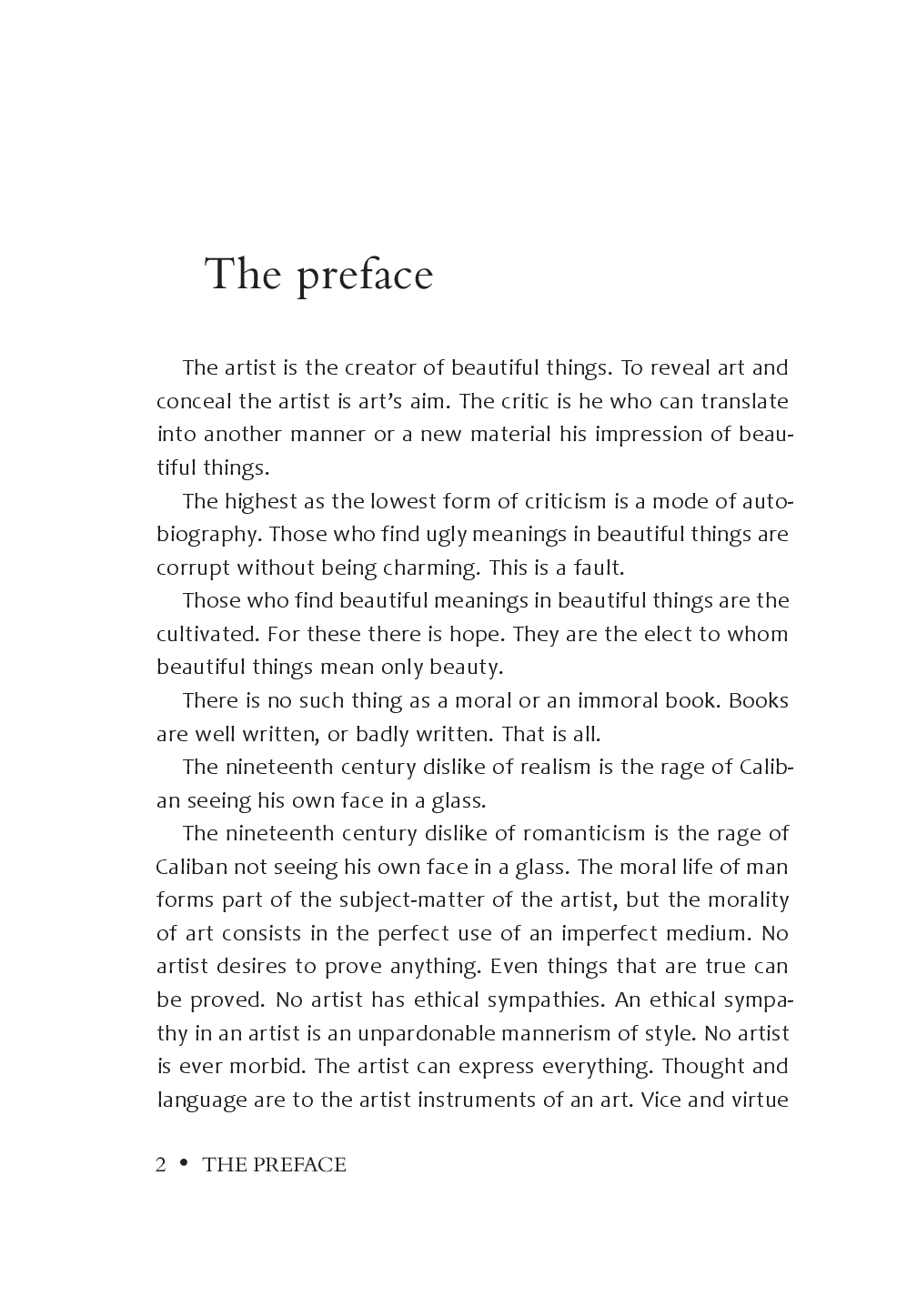 The preface

The artist is the creator of beautiful things. To reveal art and conceal the artist is art's aim. The critic is he who can translate into another manner or a new material his impression of beautiful things.

The highest as the lowest form of criticism is a mode of autobiography. Those who find ugly meanings in beautiful things are corrupt without being charming. This is a fault.

Those who find beautiful meanings in beautiful things are the cultivated. For these there is hope. They are the elect to whom beautiful things mean only beauty.

There is no such thing as a moral or an immoral book. Books are well written, or badly written. That is all.

The nineteenth century dislike of realism is the rage of Caliban seeing his own face in a glass.

The nineteenth century dislike of romanticism is the rage of Caliban not seeing his own face in a glass. The moral life of man forms part of the subject-matter of the artist, but the morality of art consists in the perfect use of an imperfect medium. No artist desires to prove anything. Even things that are true can be proved. No artist has ethical sympathies. An ethical sympathy in an artist is an unpardonable mannerism of style. No artist is ever morbid. The artist can express everything. Thought and language are to the artist instruments of an art. Vice and virtue

2 • THE PREFACE